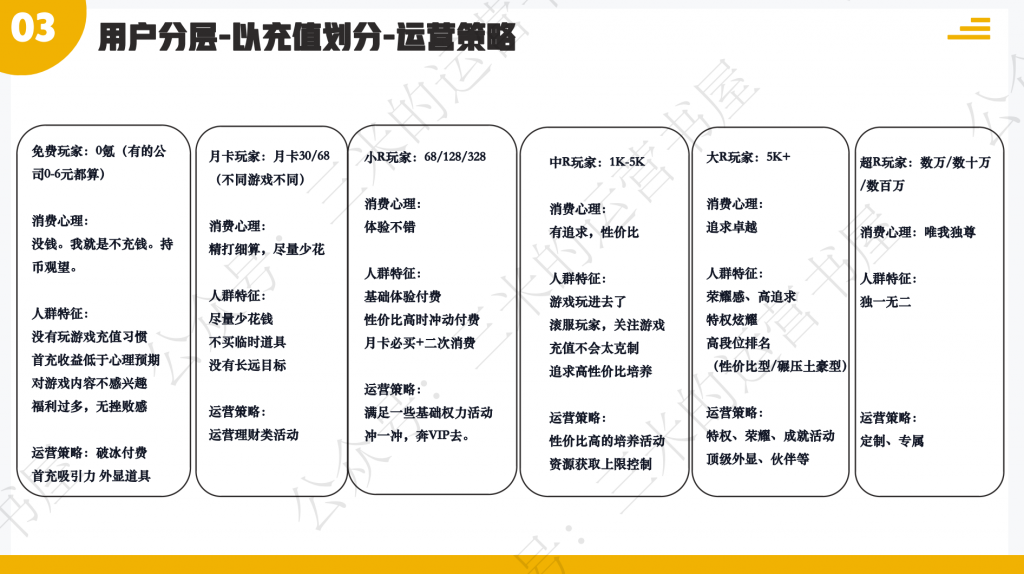 03

用户分层-以充值划分-运营策略

免费玩家：0氪（有的公司0-6元都算）

消费心理：
没钱。我就是不充钱。持币观望。

人群特征：
没有玩游戏充值习惯
首充收益低于心理预期
对游戏内容不感兴趣
福利过多，无挫败感

运营策略：破冰付费
首充吸引力 外显道具

月卡玩家：月卡30/68（不同游戏不同）

消费心理：
精打细算，尽量少花

人群特征：
尽量少花钱
不买临时道具
没有长远目标

运营策略：
运营理财类活动

小R玩家：68/128/328

消费心理：
体验不错

人群特征：
基础体验付费
性价比高时冲动付费
月卡必买+二次消费

运营策略：
满足一些基础权力活动
冲一冲，奔VIP去。

中R玩家：1K-5K

消费心理：
有追求，性价比

人群特征：
游戏玩进去了
滚服玩家，关注游戏
充值不会太克制
追求高性价比培养

运营策略：
性价比高的培养活动
资源获取上限控制

大R玩家：5K+

消费心理：
追求卓越

人群特征：
荣耀感、高追求
特权炫耀
高段位排名
（性价比型/碾压土豪型）

运营策略：
特权、荣耀、成就活动
顶级外显、伙伴等

超R玩家：数万/数十万/数百万

消费心理：唯我独尊

人群特征：
独一无二

运营策略：
定制、专属

公众号：三米的运营书屋